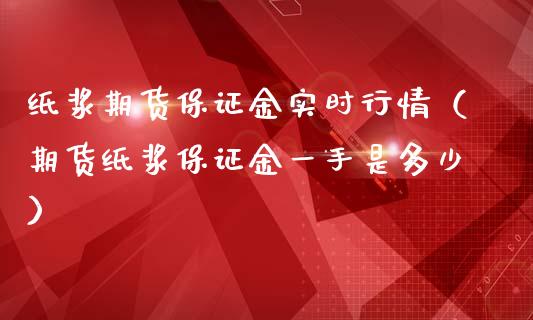 纸浆期货保证金实时行情（期货纸浆保证金一手是多少）